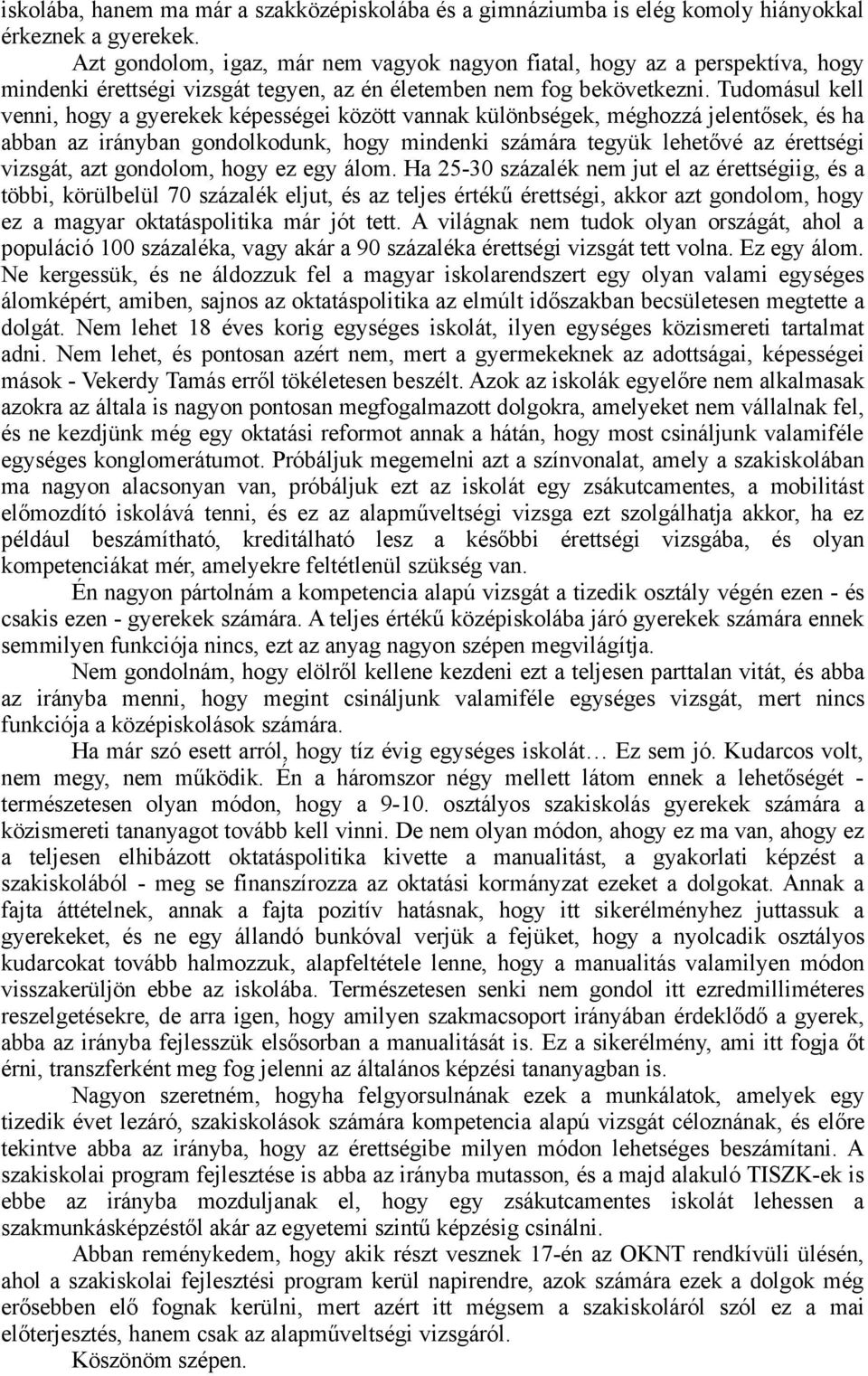 iskolába, hanem ma már a szakközépiskolába és a gimnáziumba is elég komoly hiányokkal érkeznek a gyerekek.

Azt gondolom, igaz, már nem vagyok nagyon fiatal, hogy az a perspektíva, hogy mindenki érettségi vizsgát tegyen, az én életemben nem fog bekövetkezni. Tudomásul kell venni, hogy a gyerekek képességei között vannak különbségek, méghozzá jelentősek, és ha abban az irányban gondolkodunk, hogy mindenki számára tegyük lehetővé az érettségi vizsgát, azt gondolom, hogy ez egy álom. Ha 25-30 százalék nem jut el az érettségiig, és a többi, körülbelül 70 százalék eljut, és az teljes értékű érettségi, akkor azt gondolom, hogy ez a magyar oktatáspolitika már jót tett. A világnak nem tudok olyan országát, ahol a populáció 100 százaléka, vagy akár a 90 százaléka érettségi vizsgát tett volna. Ez egy álom. Ne kergessük, és ne áldozzuk fel a magyar iskolarendszert egy olyan valami egységes álomképért, amiben, sajnos az oktatáspolitika az elmúlt időszakban becsületesen megtette a dolgát. Nem lehet 18 éves korig egységes iskolát, ilyen egységes közismereti tartalmat adni. Nem lehet, és pontosan azért nem, mert a gyermekeknek az adottságai, képességei mások - Vekerdy Tamás erről tökéletesen beszélt. Azok az iskolák egyelőre nem alkalmasak azokra az általa is nagyon pontosan megfogalmazott dolgokra, amelyeket nem vállalnak fel, és ne kezdjünk még egy oktatási reformot annak a hátán, hogy most csináljunk valamiféle egységes konglomerátumot. Próbáljuk megemelni azt a színvonalat, amely a szakiskolában ma nagyon alacsonyan van, próbáljuk ezt az iskolát egy zsákutcamentes, a mobilitást előmozdító iskolává tenni, és ez az alapműveltségi vizsga ezt szolgálhatja akkor, ha ez például beszámítható, kreditálható lesz a későbbi érettségi vizsgába, és olyan kompetenciákat mér, amelyekre feltétlenül szükség van.

Én nagyon pártolnám a kompetencia alapú vizsgát a tizedik osztály végén ezen - és csakis ezen - gyerekek számára. A teljes értékű középiskolába járó gyerekek számára ennek semmilyen funkciója nincs, ezt az anyag nagyon szépen megvilágítja.

Nem gondolnám, hogy elölről kellene kezdeni ezt a teljesen parttalan vitát, és abba az irányba menni, hogy megint csináljunk valamiféle egységes vizsgát, mert nincs funkciója a középiskolások számára.

Ha már szó esett arról, hogy tíz évig egységes iskolát… Ez sem jó. Kudarcos volt, nem megy, nem működik. Én a háromszor négy mellett látom ennek a lehetőségét - természetesen olyan módon, hogy a 9-10. osztályos szakiskolás gyerekek számára a közismereti tananyagot tovább kell vinni. De nem olyan módon, ahogy ez ma van, ahogy ez a teljesen elhibázott oktatáspolitika kivette a manualitást, a gyakorlati képzést a szakiskolából - meg se finanszírozza az oktatási kormányzat ezeket a dolgokat. Annak a fajta áttételnek, annak a fajta pozitív hatásnak, hogy itt sikerélményhez juttassuk a gyerekeket, és ne egy állandó bunkóval verjük a fejüket, hogy a nyolcadik osztályos kudarcokat tovább halmozzuk, alapfeltétele lenne, hogy a manualitás valamilyen módon visszakerüljön ebbe az iskolába. Természetesen senki nem gondol itt ezredmilliméteres reszelgetésekre, de arra igen, hogy amilyen szakmacsoport irányában érdeklődő a gyerek, abba az irányba fejlesszük elsősorban a manualitását is. Ez a sikerélmény, ami itt fogja őt érni, transzferként meg fog jelenni az általános képzési tananyagban is.

Nagyon szeretném, hogyha felgyorsulnának ezek a munkálatok, amelyek egy tizedik évet lezáró, szakiskolások számára kompetencia alapú vizsgát céloznának, és előre tekintve abba az irányba, hogy az érettségibe milyen módon lehetséges beszámítani. A szakiskolai program fejlesztése is abba az irányba mutasson, és a majd alakuló TISZK-ek is ebbe az irányba mozduljanak el, hogy egy zsákutcamentes iskolát lehessen a szakmunkásképzéstől akár az egyetemi szintű képzésig csinálni.

Abban reménykedem, hogy akik részt vesznek 17-én az OKNT rendkívüli ülésén, ahol a szakiskolai fejlesztési program kerül napirendre, azok számára ezek a dolgok még erősebben elő fognak kerülni, mert azért itt mégsem a szakiskoláról szól ez a mai előterjesztés, hanem csak az alapműveltségi vizsgáról.

Köszönöm szépen.